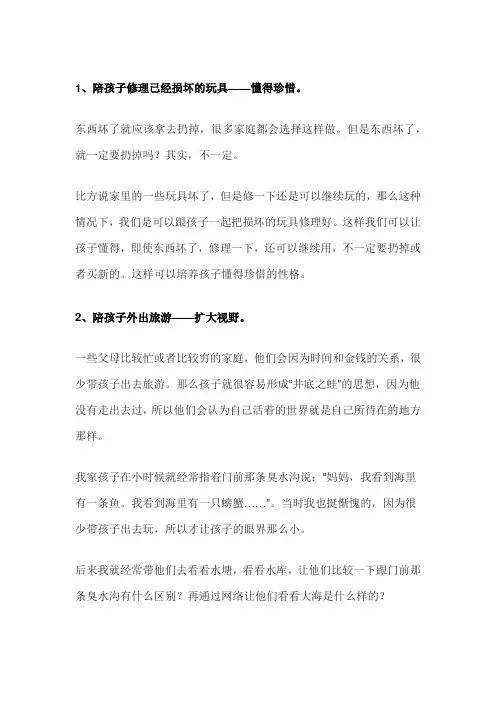 1、陪孩子修理已经损坏的玩具——懂得珍惜。

东西坏了就应该拿去扔掉，很多家庭都会选择这样做。但是东西坏了，就一定要扔掉吗？其实，不一定。

比方说家里的一些玩具坏了，但是修一下还是可以继续玩的，那么这种情况下，我们是可以跟孩子一起把损坏的玩具修理好。这样我们可以让孩子懂得，即使东西坏了，修理一下，还可以继续用，不一定要扔掉或者买新的。这样可以培养孩子懂得珍惜的性格。

2、陪孩子外出旅游——扩大视野。

一些父母比较忙或者比较穷的家庭，他们会因为时间和金钱的关系，很少带孩子出去旅游。那么孩子就很容易形成"井底之蛙"的思想，因为他没有走出去过，所以他们会认为自己活着的世界就是自己所待在的地方那样。

我家孩子在小时候就经常指着门前那条臭水沟说："妈妈，我看到海里有一条鱼。我看到海里有一只螃蟹……"。当时我也挺惭愧的，因为很少带孩子出去玩，所以才让孩子的眼界那么小。

后来我就经常带他们去看看水塘，看看水库，让他们比较一下跟门前那条臭水沟有什么区别？再通过网络让他们看看大海是什么样的？